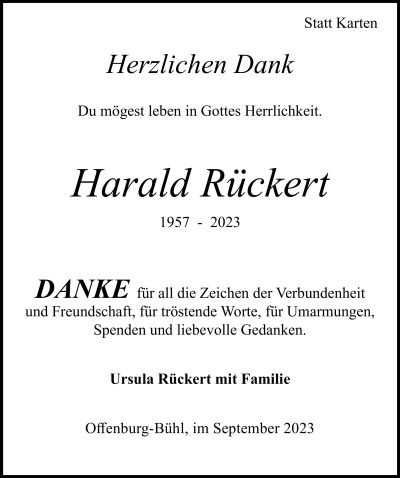 Statt Karten

Herzlichen Dank

Du mögest leben in Gottes Herrlichkeit.

Harald Rückert

1957 - 2023

DANKE für all die Zeichen der Verbundenheit und Freundschaft, für tröstende Worte, für Umarmungen, Spenden und liebevolle Gedanken.

Ursula Rückert mit Familie

Offenburg-Bühl, im September 2023